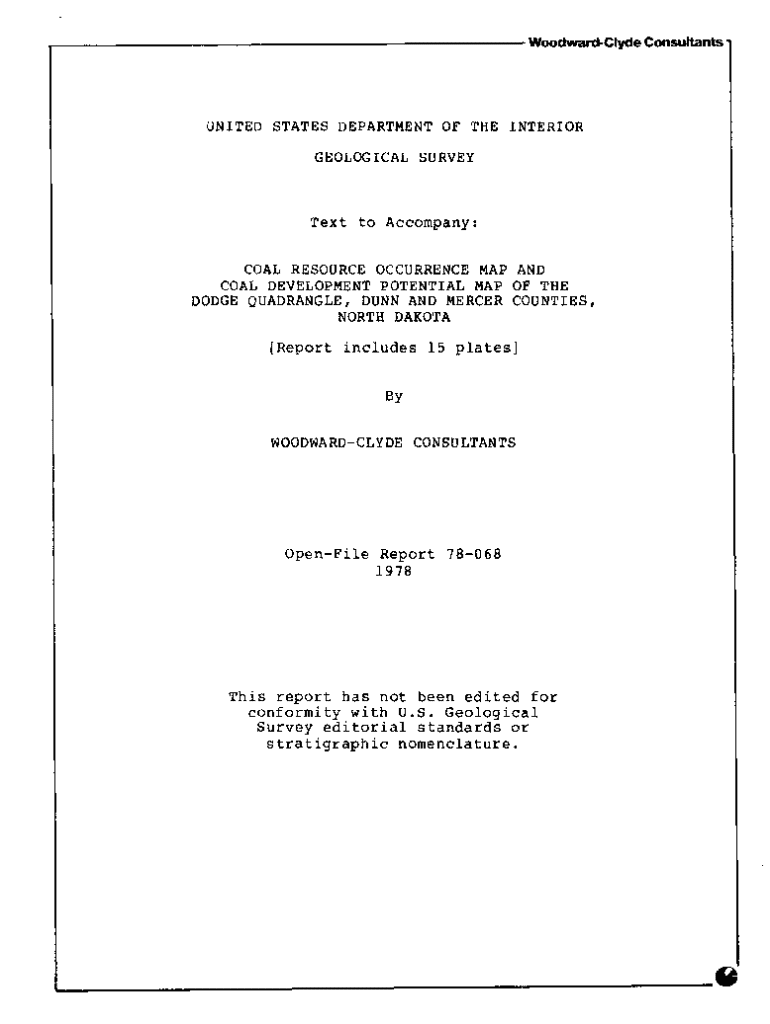 Woodward-Clyde Consultants

UNITED STATES DEPARTMENT OF THE INTERIOR

GEOLOGICAL SURVEY

Text to Accompany:

COAL RESOURCE OCCURRENCE MAP AND COAL DEVELOPMENT POTENTIAL MAP OF THE DODGE QUADRANGLE, DUNN AND MERCER COUNTIES, NORTH DAKOTA

[Report includes 15 plates]

By

WOODWARD-CLYDE CONSULTANTS

Open-File Report 78-068
1978

This report has not been edited for conformity with U.S. Geological Survey editorial standards or stratigraphic nomenclature.